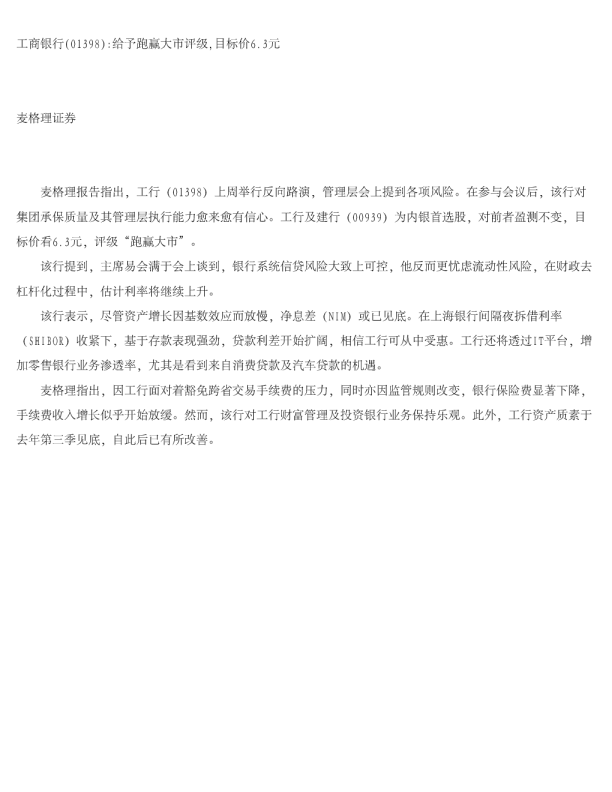 工商银行(01398):给予跑赢大市评级,目标价6.3元

麦格理证券

麦格理报告指出，工行（01398）上周举行反向路演，管理层会上提到各项风险。在参与会议后，该行对集团承保质量及其管理层执行能力愈来愈有信心。工行及建行（00939）为内银首选股，对前者盈测不变，目标价看6.3元，评级“跑赢大市”。

该行提到，主席易会满于会上谈到，银行系统信贷风险大致上可控，他反而更忧虑流动性风险，在财政去杠杆化过程中，估计利率将继续上升。

该行表示，尽管资产增长因基数效应而放慢，净息差（NIM）或已见底。在上海银行间隔夜拆借利率（SHIBOR）收紧下，基于存款表现强劲，贷款利差开始扩阔，相信工行可从中受惠。工行还将透过IT平台，增加零售银行业务渗透率，尤其是看到来自消费贷款及汽车贷款的机遇。

麦格理指出，因工行面对着豁免跨省交易手续费的压力，同时亦因监管规则改变，银行保险费显著下降，手续费收入增长似乎开始放缓。然而，该行对工行财富管理及投资银行业务保持乐观。此外，工行资产质素于去年第三季见底，自此后已有所改善。